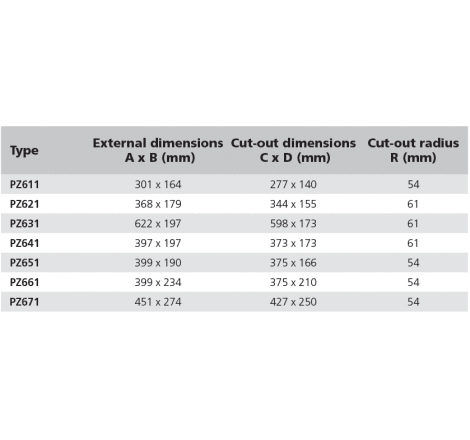 | Type | External dimensions A x B (mm) | Cut-out dimensions C x D (mm) | Cut-out radius R (mm) |
|---|---|---|---|
| PZ611 | 301 x 164 | 277 x 140 | 54 |
| PZ621 | 368 x 179 | 344 x 155 | 61 |
| PZ631 | 622 x 197 | 598 x 173 | 61 |
| PZ641 | 397 x 197 | 373 x 173 | 61 |
| PZ651 | 399 x 190 | 375 x 166 | 54 |
| PZ661 | 399 x 234 | 375 x 210 | 54 |
| PZ671 | 451 x 274 | 427 x 250 | 54 |